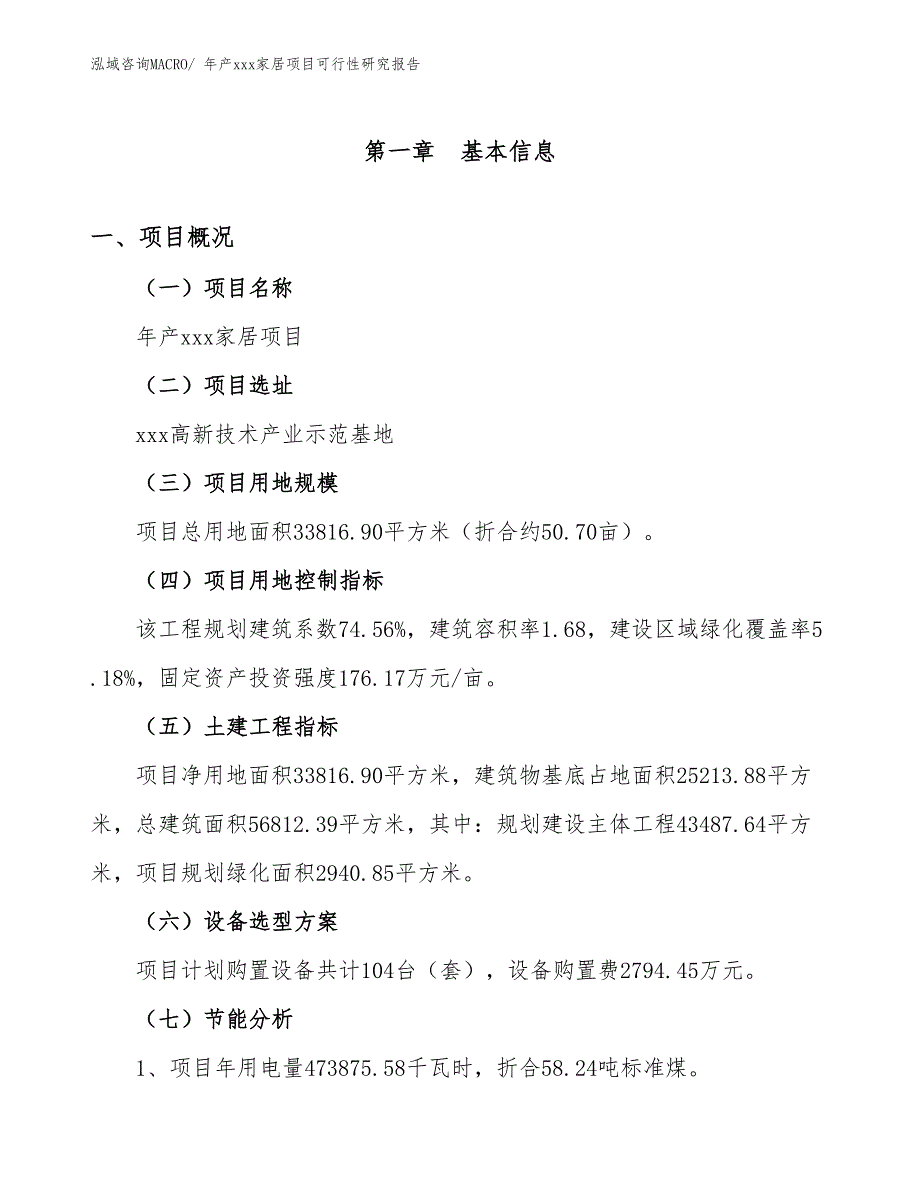 泓域咨询MACRO/ 年产xxx家居项目可行性研究报告

第一章　基本信息

一、项目概况

（一）项目名称

年产xxx家居项目

（二）项目选址

xxx高新技术产业示范基地

（三）项目用地规模

项目总用地面积33816.90平方米（折合约50.70亩）。

（四）项目用地控制指标

该工程规划建筑系数74.56%，建筑容积率1.68，建设区域绿化覆盖率5.18%，固定资产投资强度176.17万元/亩。

（五）土建工程指标

项目净用地面积33816.90平方米，建筑物基底占地面积25213.88平方米，总建筑面积56812.39平方米，其中：规划建设主体工程43487.64平方米，项目规划绿化面积2940.85平方米。

（六）设备选型方案

项目计划购置设备共计104台（套），设备购置费2794.45万元。

（七）节能分析

1、项目年用电量473875.58千瓦时，折合58.24吨标准煤。